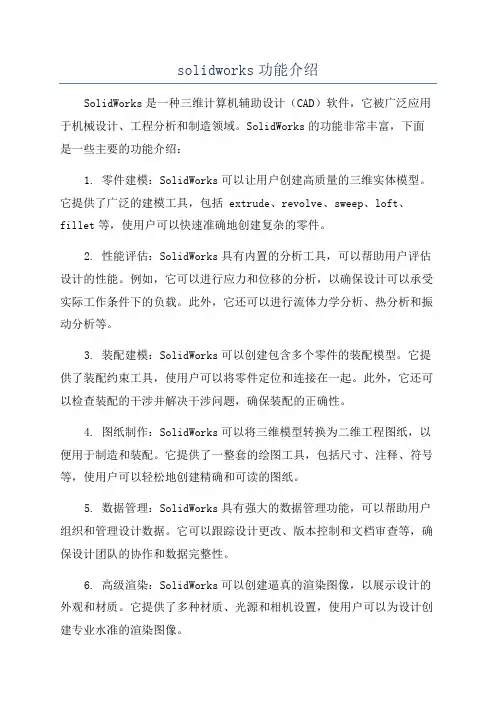 solidworks 功能介绍

SolidWorks 是一种三维计算机辅助设计（CAD）软件，它被广泛应用于机械设计、工程分析和制造领域。SolidWorks 的功能非常丰富，下面是一些主要的功能介绍：

1. 零件建模：SolidWorks 可以让用户创建高质量的三维实体模型。它提供了广泛的建模工具，包括 extrude、revolve、sweep、loft、fillet 等，使用户可以快速准确地创建复杂的零件。

2. 性能评估：SolidWorks 具有内置的分析工具，可以帮助用户评估设计的性能。例如，它可以进行应力和位移的分析，以确保设计可以承受实际工作条件下的负载。此外，它还可以进行流体力学分析、热分析和振动分析等。

3. 装配建模：SolidWorks 可以创建包含多个零件的装配模型。它提供了装配约束工具，使用户可以将零件定位和连接在一起。此外，它还可以检查装配的干涉并解决干涉问题，确保装配的正确性。

4. 图纸制作：SolidWorks 可以将三维模型转换为二维工程图纸，以便用于制造和装配。它提供了一整套的绘图工具，包括尺寸、注释、符号等，使用户可以轻松地创建精确和可读的图纸。

5. 数据管理：SolidWorks 具有强大的数据管理功能，可以帮助用户组织和管理设计数据。它可以跟踪设计更改、版本控制和文档审查等，确保设计团队的协作和数据完整性。

6. 高级渲染：SolidWorks 可以创建逼真的渲染图像，以展示设计的外观和材质。它提供了多种材质、光源和相机设置，使用户可以为设计创建专业水准的渲染图像。